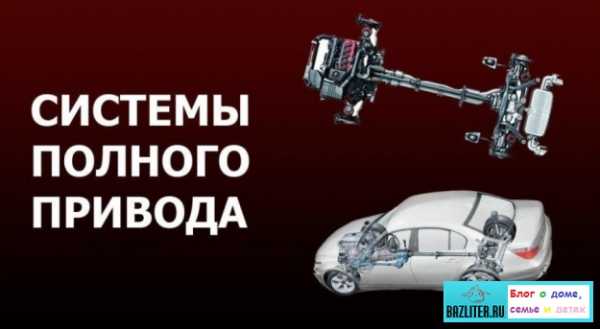 СИСТЕМЫ ПОЛНОГО ПРИВОДА

BAZLITER.RU

Блог о доме, семье и детях